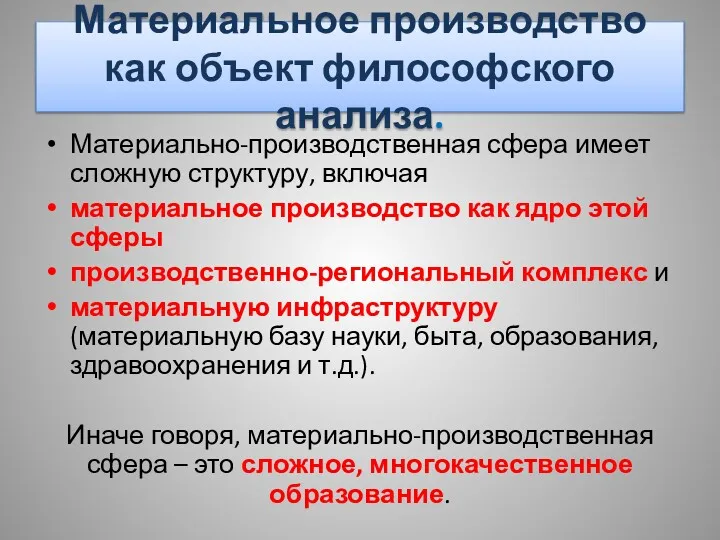 Материальное производство как объект философского анализа.

• Материально-производственная сфера имеет сложную структуру, включая
• материальное производство как ядро этой сферы
• производственно-региональный комплекс и
• материальную инфраструктуру (материальную базу науки, быта, образования, здравоохранения и т.д.).

Иначе говоря, материально-производственная сфера – это сложное, многокачественное образование.